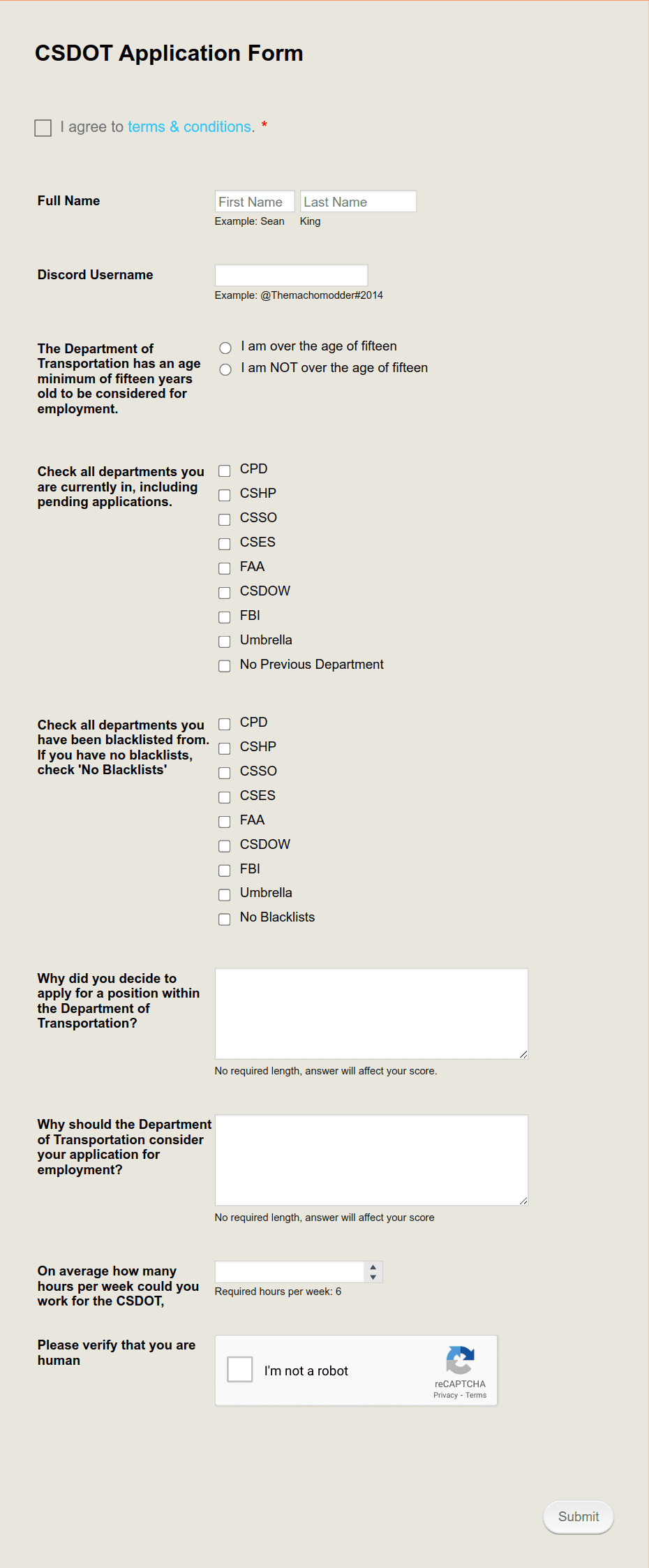 CSDOT Application Form

I agree to terms & conditions. *

Full Name

First Name Last Name
Example: Sean King

Discord Username

Example: @Themachomodder#2014

The Department of Transportation has an age minimum of fifteen years old to be considered for employment.

I am over the age of fifteen
I am NOT over the age of fifteen

Check all departments you are currently in, including pending applications.

CPD
CSHP
CSSO
CSES
FAA
CSDOW
FBI
Umbrella
No Previous Department

Check all departments you have been blacklisted from. If you have no blacklists, check 'No Blacklists'

CPD
CSHP
CSSO
CSES
FAA
CSDOW
FBI
Umbrella
No Blacklists

Why did you decide to apply for a position within the Department of Transportation?

No required length, answer will affect your score.

Why should the Department of Transportation consider your application for employment?

No required length, answer will affect your score

On average how many hours per week could you work for the CSDOT,

Required hours per week: 6

Please verify that you are human

I'm not a robot
reCAPTCHA
Privacy - Terms

Submit